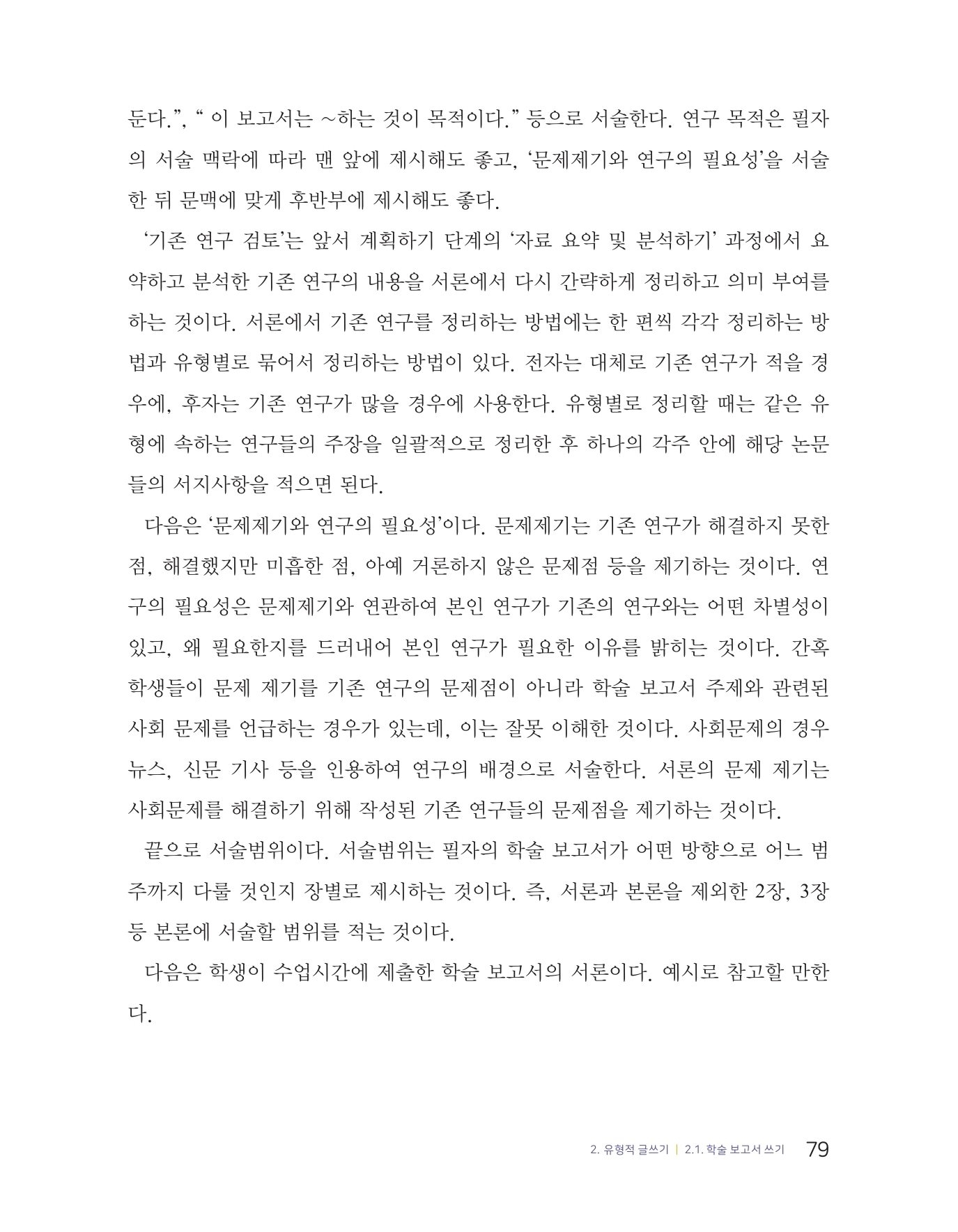 둔다.”, “ 이 보고서는 ~하는 것이 목적이다.” 등으로 서술한다. 연구 목적은 필자의 서술 맥락에 따라 맨 앞에 제시해도 좋고, ‘문제제기와 연구의 필요성’을 서술한 뒤 문맥에 맞게 후반부에 제시해도 좋다.

‘기존 연구 검토’는 앞서 계획하기 단계의 ‘자료 요약 및 분석하기’ 과정에서 요약하고 분석한 기존 연구의 내용을 서론에서 다시 간략하게 정리하고 의미 부여를 하는 것이다. 서론에서 기존 연구를 정리하는 방법에는 한 편씩 각각 정리하는 방법과 유형별로 묶어서 정리하는 방법이 있다. 전자는 대체로 기존 연구가 적을 경우에, 후자는 기존 연구가 많을 경우에 사용한다. 유형별로 정리할 때는 같은 유형에 속하는 연구들의 주장을 일괄적으로 정리한 후 하나의 각주 안에 해당 논문들의 서지사항을 적으면 된다.

다음은 ‘문제제기와 연구의 필요성’이다. 문제제기는 기존 연구가 해결하지 못한 점, 해결했지만 미흡한 점, 아예 거론하지 않은 문제점 등을 제기하는 것이다. 연구의 필요성은 문제제기와 연관하여 본인 연구가 기존의 연구와는 어떤 차별성이 있고, 왜 필요한지를 드러내어 본인 연구가 필요한 이유를 밝히는 것이다. 간혹 학생들이 문제 제기를 기존 연구의 문제점이 아니라 학술 보고서 주제와 관련된 사회 문제를 언급하는 경우가 있는데, 이는 잘못 이해한 것이다. 사회문제의 경우 뉴스, 신문 기사 등을 인용하여 연구의 배경으로 서술한다. 서론의 문제 제기는 사회문제를 해결하기 위해 작성된 기존 연구들의 문제점을 제기하는 것이다.

끝으로 서술범위이다. 서술범위는 필자의 학술 보고서가 어떤 방향으로 어느 범주까지 다룰 것인지 장별로 제시하는 것이다. 즉, 서론과 본론을 제외한 2장, 3장 등 본론에 서술할 범위를 적는 것이다.

다음은 학생이 수업시간에 제출한 학술 보고서의 서론이다. 예시로 참고할 만한다.

2. 유형적 글쓰기 | 2.1. 학술 보고서 쓰기 79